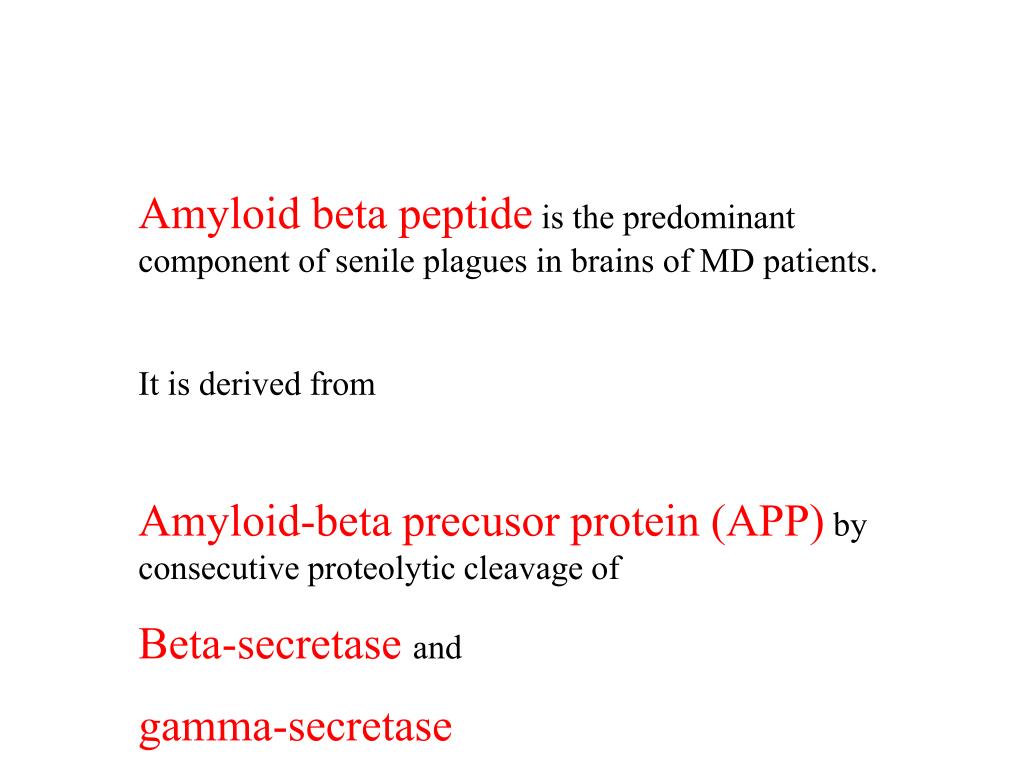 Amyloid beta peptide is the predominant component of senile plagues in brains of MD patients.

It is derived from

Amyloid-beta precusor protein (APP) by consecutive proteolytic cleavage of

Beta-secretase and

gamma-secretase